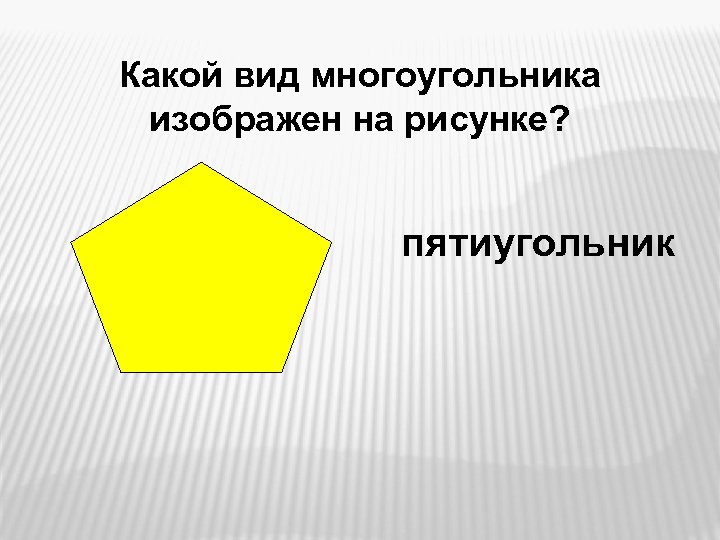 Какой вид многоугольника изображен на рисунке?

пятиугольник